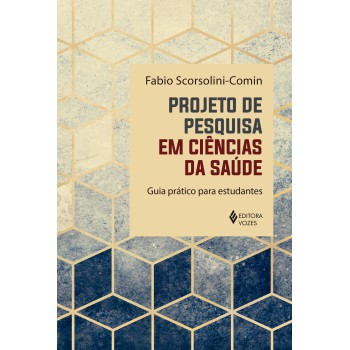 Fabio Scorsolini-Comin

PROJETO DE PESQUISA EM CIÊNCIAS DA SAÚDE

Guia prático para estudantes

EDITORA VOZES